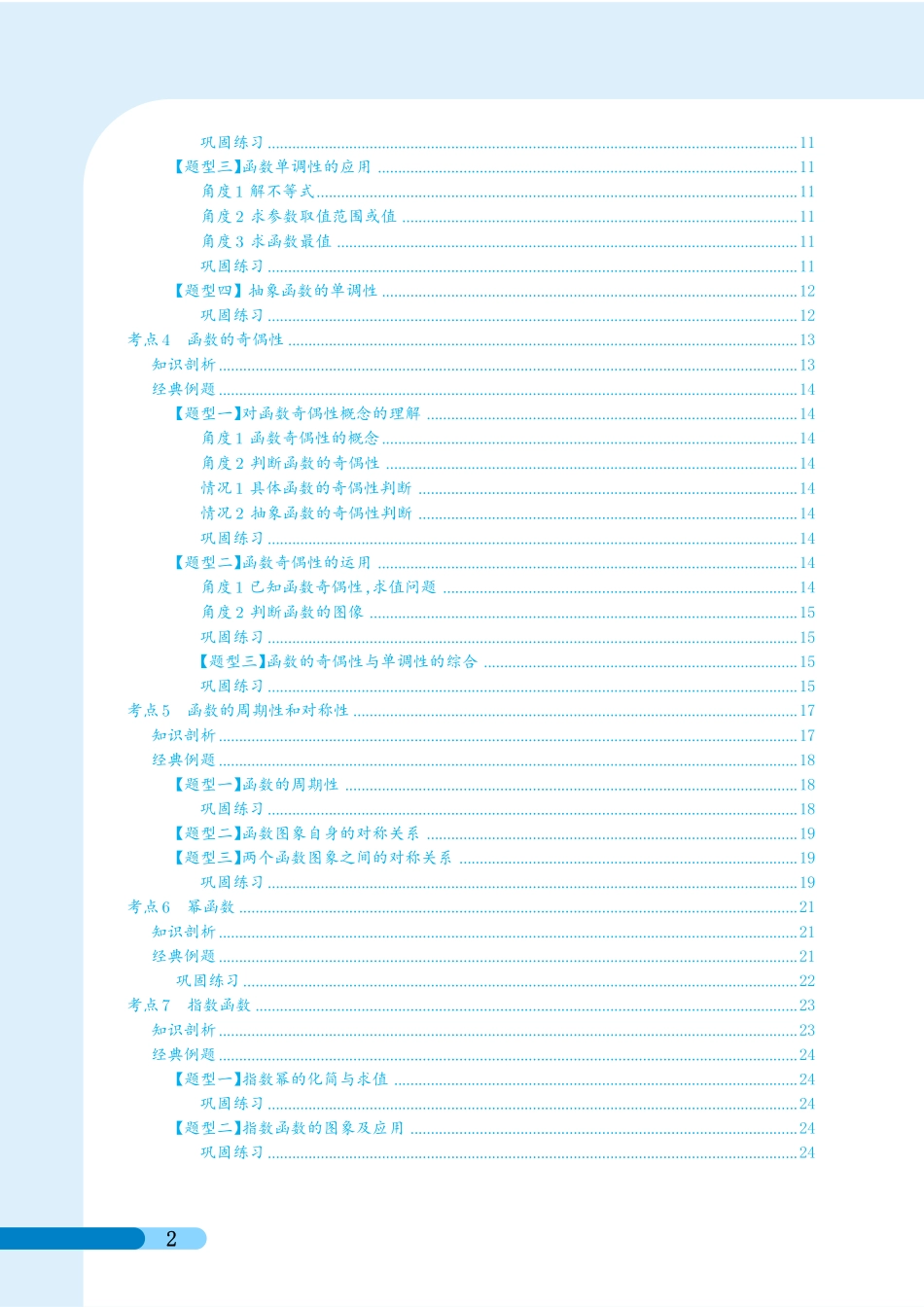 巩固练习 11
【题型三】函数单调性的应用 11
角度1 解不等式 11
角度2 求参数取值范围或值 11
角度3 求函数最值 11
巩固练习 11
【题型四】抽象函数的单调性 12
巩固练习 12
考点4 函数的奇偶性 13
知识剖析 13
经典例题 14
【题型一】对函数奇偶性概念的理解 14
角度1 函数奇偶性的概念 14
角度2 判断函数的奇偶性 14
情况1 具体函数的奇偶性判断 14
情况2 抽象函数的奇偶性判断 14
巩固练习 14
【题型二】函数奇偶性的运用 14
角度1 已知函数奇偶性,求值问题 14
角度2 判断函数的图像 15
巩固练习 15
【题型三】函数的奇偶性与单调性的综合 15
巩固练习 15
考点5 函数的周期性和对称性 17
知识剖析 17
经典例题 18
【题型一】函数的周期性 18
巩固练习 18
【题型二】函数图象自身的对称关系 19
【题型三】两个函数图象之间的对称关系 19
巩固练习 19
考点6 幂函数 21
知识剖析 21
经典例题 21
巩固练习 22
考点7 指数函数 23
知识剖析 23
经典例题 24
【题型一】指数幂的化简与求值 24
巩固练习 24
【题型二】指数函数的图象及应用 24
巩固练习 24

2